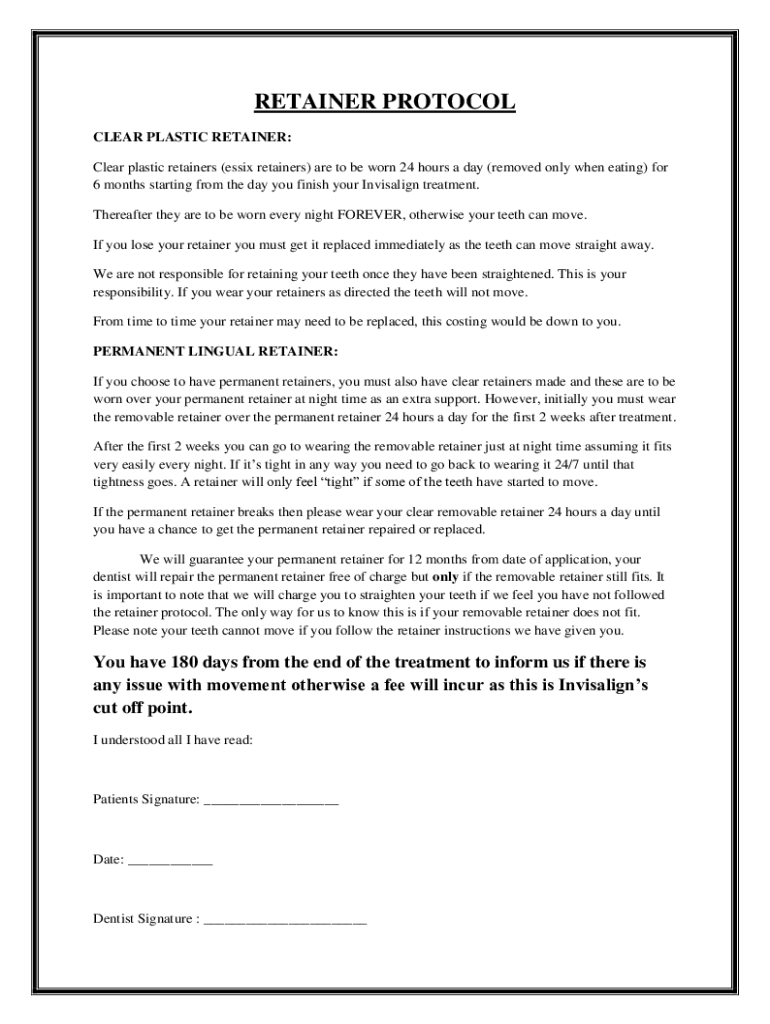 RETAINER PROTOCOL

CLEAR PLASTIC RETAINER:

Clear plastic retainers (essix retainers) are to be worn 24 hours a day (removed only when eating) for 6 months starting from the day you finish your Invisalign treatment.

Thereafter they are to be worn every night FOREVER, otherwise your teeth can move.

If you lose your retainer you must get it replaced immediately as the teeth can move straight away.

We are not responsible for retaining your teeth once they have been straightened. This is your responsibility. If you wear your retainers as directed the teeth will not move.

From time to time your retainer may need to be replaced, this costing would be down to you.

PERMANENT LINGUAL RETAINER:

If you choose to have permanent retainers, you must also have clear retainers made and these are to be worn over your permanent retainer at night time as an extra support. However, initially you must wear the removable retainer over the permanent retainer 24 hours a day for the first 2 weeks after treatment.

After the first 2 weeks you can go to wearing the removable retainer just at night time assuming it fits very easily every night. If it's tight in any way you need to go back to wearing it 24/7 until that tightness goes. A retainer will only feel "tight" if some of the teeth have started to move.

If the permanent retainer breaks then please wear your clear removable retainer 24 hours a day until you have a chance to get the permanent retainer repaired or replaced.

We will guarantee your permanent retainer for 12 months from date of application, your dentist will repair the permanent retainer free of charge but only if the removable retainer still fits. It is important to note that we will charge you to straighten your teeth if we feel you have not followed the retainer protocol. The only way for us to know this is if your removable retainer does not fit. Please note your teeth cannot move if you follow the retainer instructions we have given you.

You have 180 days from the end of the treatment to inform us if there is any issue with movement otherwise a fee will incur as this is Invisalign's cut off point.

I understood all I have read:

Patients Signature: ___________________

Date: ____________

Dentist Signature : _______________________